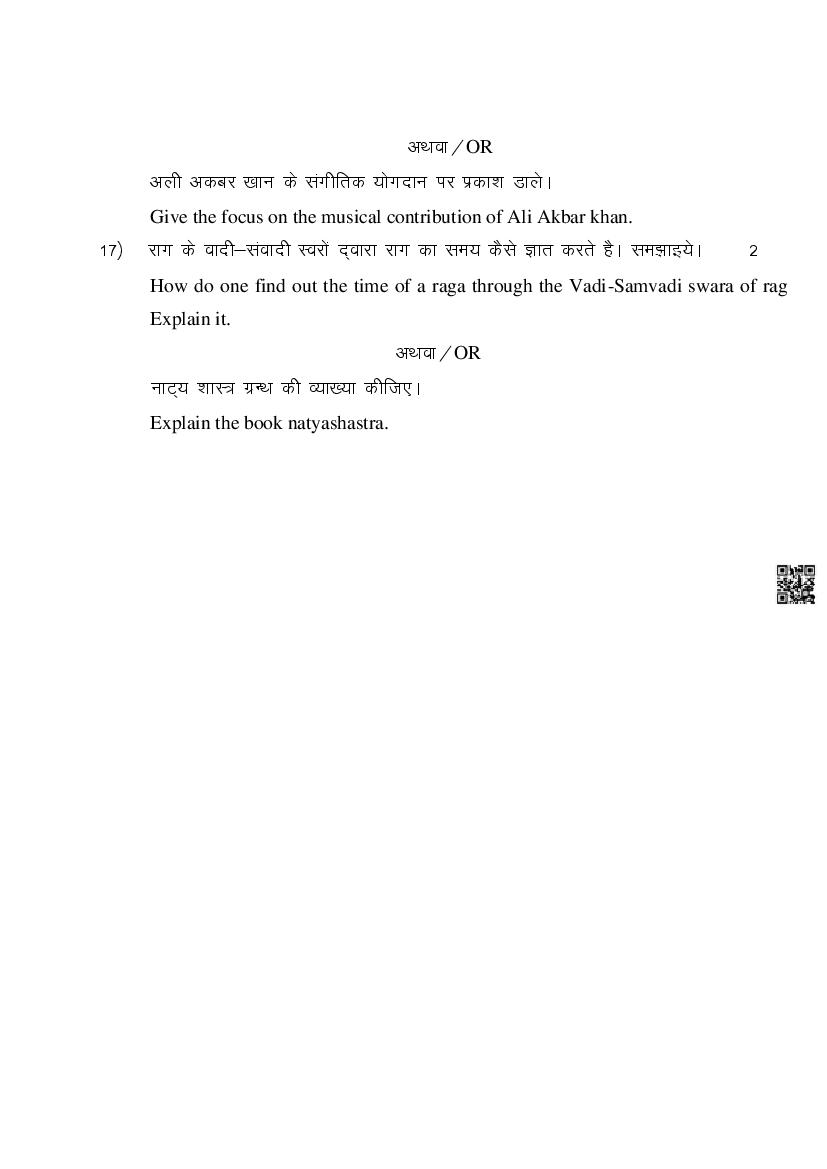 अथवा / OR

अली अकबर खान के संगीतिक योगदान पर प्रकाश डाले।

Give the focus on the musical contribution of Ali Akbar khan.

17) राग के वादी–संवादी स्वरों द्वारा राग का समय कैसे ज्ञात करते है। समझाइये। 2

How do one find out the time of a raga through the Vadi-Samvadi swara of rag Explain it.

अथवा / OR

नाट्य शास्त्र ग्रन्थ की व्याख्या कीजिए।

Explain the book natyashastra.